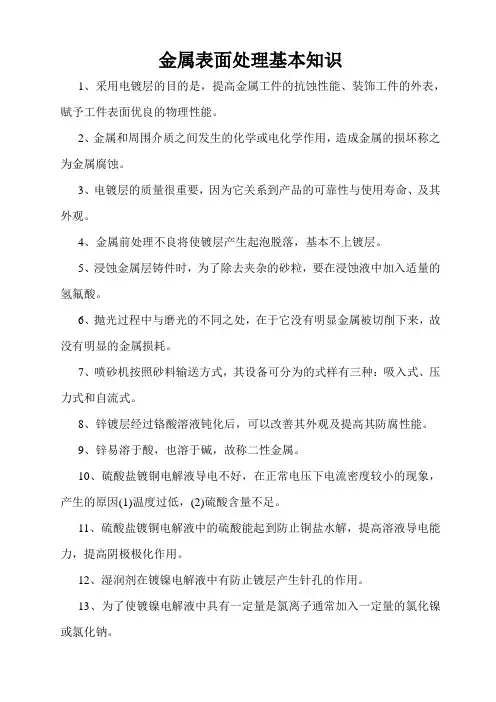 金属表面处理基本知识

1、采用电镀层的目的是，提高金属工件的抗蚀性能、装饰工件的外表，赋予工件表面优良的物理性能。

2、金属和周围介质之间发生的化学或电化学作用，造成金属的损坏称之为金属腐蚀。

3、电镀层的质量很重要，因为它关系到产品的可靠性与使用寿命、及其外观。

4、金属前处理不良将使镀层产生起泡脱落，基本不上镀层。

5、浸蚀金属层铸件时，为了除去夹杂的砂粒，要在浸蚀液中加入适量的氢氟酸。

6、抛光过程中与磨光的不同之处，在于它没有明显金属被切削下来，故没有明显的金属损耗。

7、喷砂机按照砂料输送方式，其设备可分为的式样有三种：吸入式、压力式和自流式。

8、锌镀层经过铬酸溶液钝化后，可以改善其外观及提高其防腐性能。

9、锌易溶于酸，也溶于碱，故称二性金属。

10、硫酸盐镀铜电解液导电不好，在正常电压下电流密度较小的现象，产生的原因(1)温度过低，(2)硫酸含量不足。

11、硫酸盐镀铜电解液中的硫酸能起到防止铜盐水解，提高溶液导电能力，提高阴极极化作用。

12、湿润剂在镀镍电解液中有防止镀层产生针孔的作用。

13、为了使镀镍电解液中具有一定量是氯离子通常加入一定量的氯化镍或氯化钠。